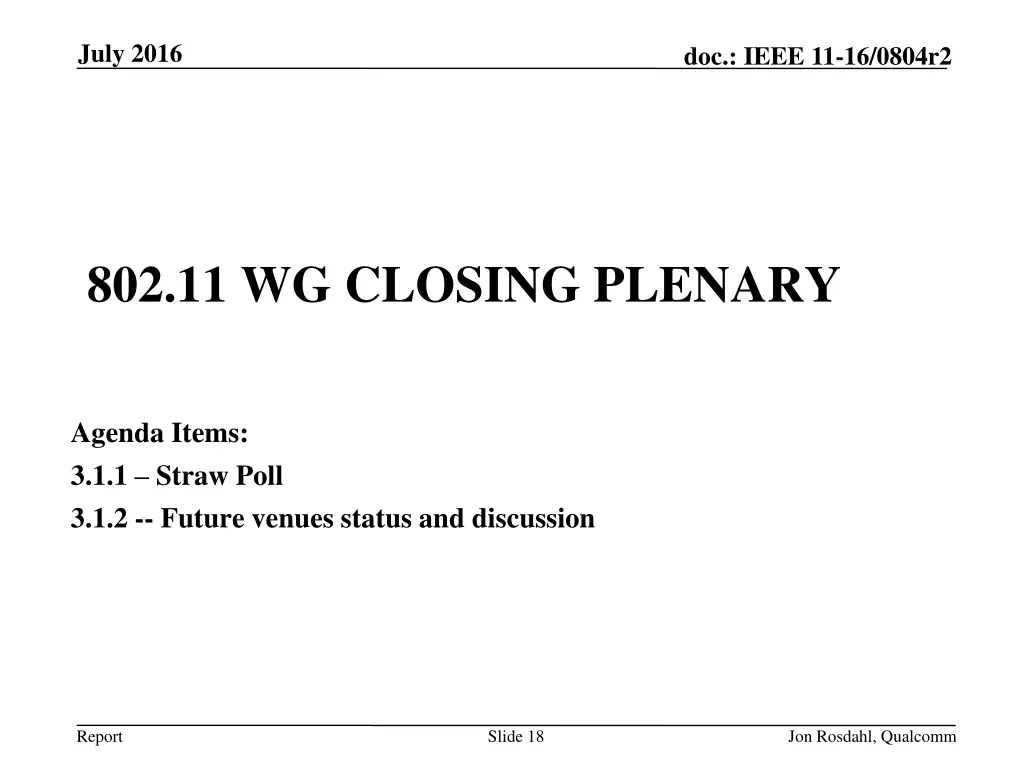 July 2016

doc.: IEEE 11-16/0804r2

802.11 WG CLOSING PLENARY

Agenda Items:
3.1.1 – Straw Poll
3.1.2 -- Future venues status and discussion

Report

Slide 18

Jon Rosdahl, Qualcomm